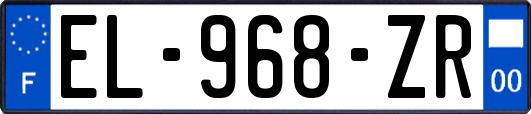 F

EL-968-ZR

00